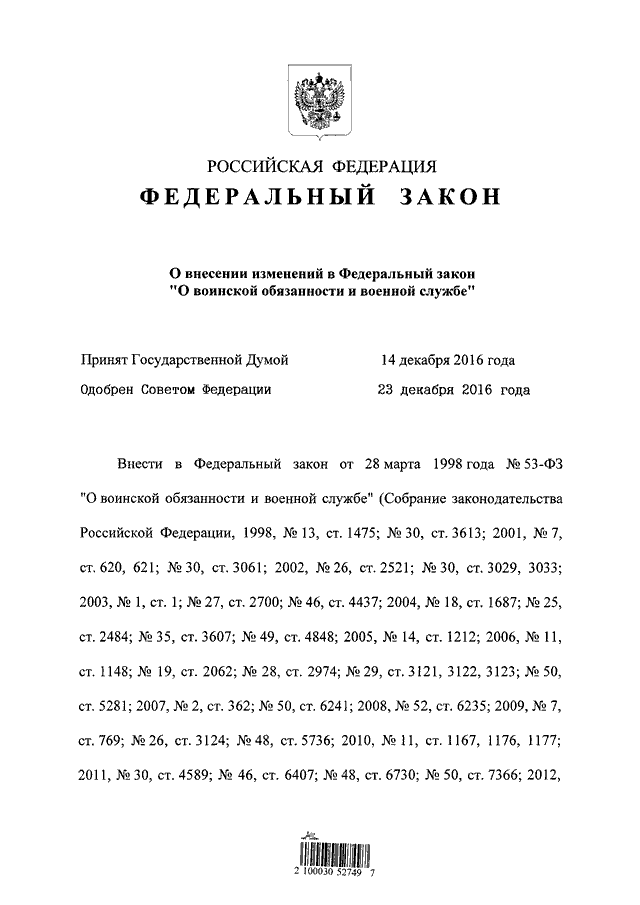 РОССИЙСКАЯ ФЕДЕРАЦИЯ

ФЕДЕРАЛЬНЫЙ ЗАКОН

О внесении изменений в Федеральный закон "О воинской обязанности и военной службе"

Принят Государственной Думой 14 декабря 2016 года

Одобрен Советом Федерации 23 декабря 2016 года

Внести в Федеральный закон от 28 марта 1998 года № 53-ФЗ "О воинской обязанности и военной службе" (Собрание законодательства Российской Федерации, 1998, № 13, ст. 1475; № 30, ст. 3613; 2001, № 7, ст. 620, 621; № 30, ст. 3061; 2002, № 26, ст. 2521; № 30, ст. 3029, 3033; 2003, № 1, ст. 1; № 27, ст. 2700; № 46, ст. 4437; 2004, № 18, ст. 1687; № 25, ст. 2484; № 35, ст. 3607; № 49, ст. 4848; 2005, № 14, ст. 1212; 2006, № 11, ст. 1148; № 19, ст. 2062; № 28, ст. 2974; № 29, ст. 3121, 3122, 3123; № 50, ст. 5281; 2007, № 2, ст. 362; № 50, ст. 6241; 2008, № 52, ст. 6235; 2009, № 7, ст. 769; № 26, ст. 3124; № 48, ст. 5736; 2010, № 11, ст. 1167, 1176, 1177; 2011, № 30, ст. 4589; № 46, ст. 6407; № 48, ст. 6730; № 50, ст. 7366; 2012,

2 100030 52749 7